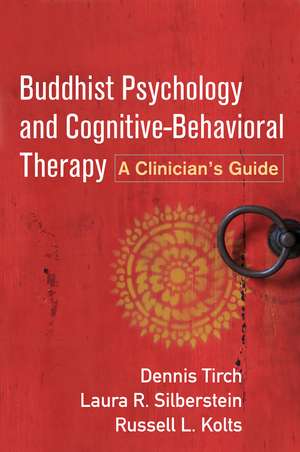 Buddhist Psychology and Cognitive-Behavioral Therapy

A Clinician's Guide

Dennis Tirch
Laura R. Silberstein
Russell L. Kolts